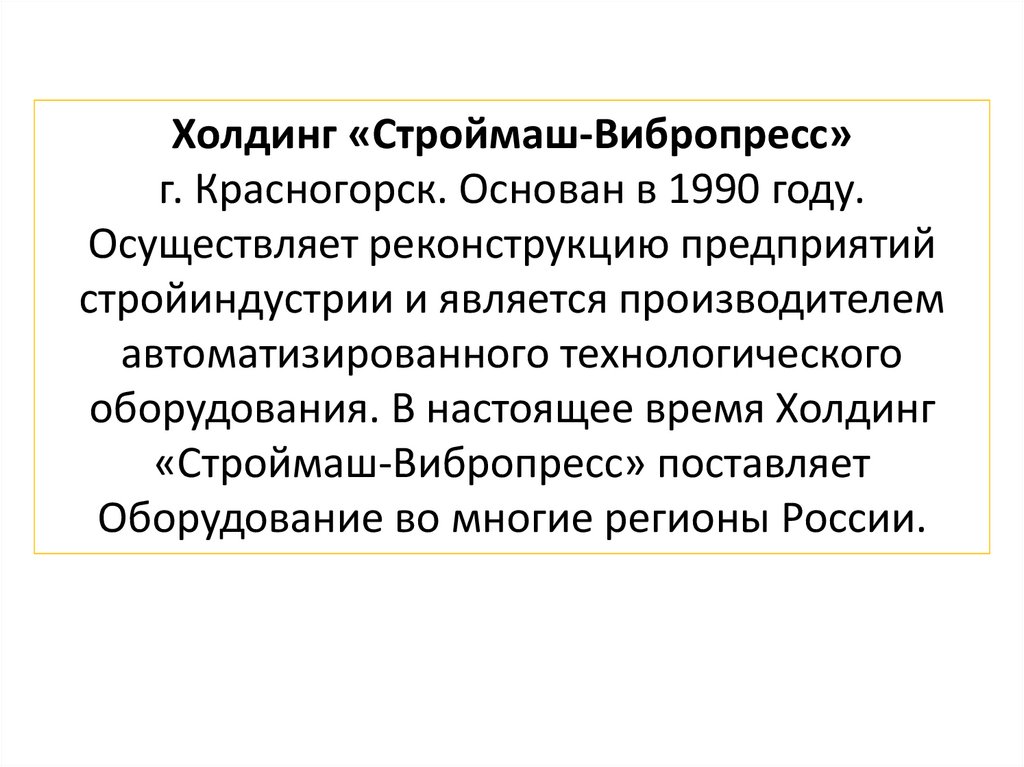 Холдинг «Строймаш-Вибропресс»

г. Красногорск. Основан в 1990 году. Осуществляет реконструкцию предприятий стройиндустрии и является производителем автоматизированного технологического оборудования. В настоящее время Холдинг «Строймаш-Вибропресс» поставляет Оборудование во многие регионы России.